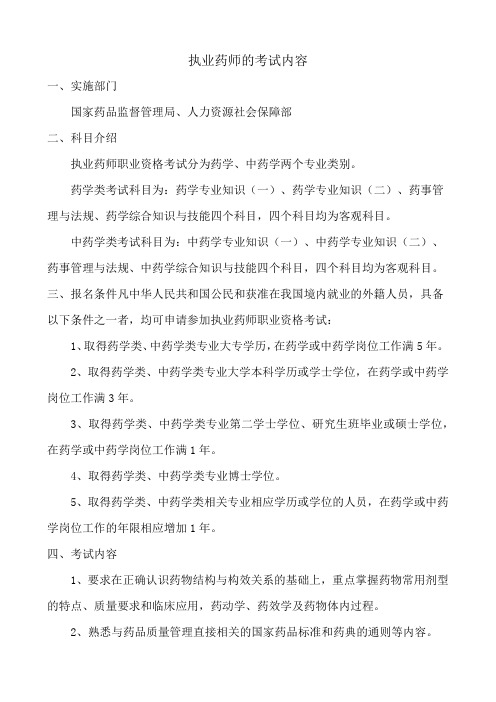 执业药师的考试内容

一、实施部门

国家药品监督管理局、人力资源社会保障部

二、科目介绍

执业药师职业资格考试分为药学、中药学两个专业类别。

药学类考试科目为：药学专业知识（一）、药学专业知识（二）、药事管理与法规、药学综合知识与技能四个科目，四个科目均为客观科目。

中药学类考试科目为：中药学专业知识（一）、中药学专业知识（二）、药事管理与法规、中药学综合知识与技能四个科目，四个科目均为客观科目。

三、报名条件凡中华人民共和国公民和获准在我国境内就业的外籍人员，具备以下条件之一者，均可申请参加执业药师职业资格考试：

1、取得药学类、中药学类专业大专学历，在药学或中药学岗位工作满5年。

2、取得药学类、中药学类专业大学本科学历或学士学位，在药学或中药学岗位工作满3年。

3、取得药学类、中药学类专业第二学士学位、研究生班毕业或硕士学位，在药学或中药学岗位工作满1年。

4、取得药学类、中药学类专业博士学位。

5、取得药学类、中药学类相关专业相应学历或学位的人员，在药学或中药学岗位工作的年限相应增加1年。

四、考试内容

1、要求在正确认识药物结构与构效关系的基础上，重点掌握药物常用剂型的特点、质量要求和临床应用，药动学、药效学及药物体内过程。

2、熟悉与药品质量管理直接相关的国家药品标准和药典的通则等内容。